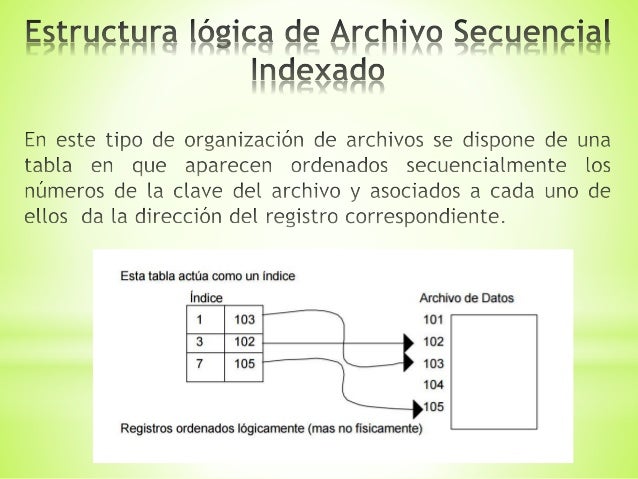 Estructura lógica de Archivo Secuencial Indexado

En este tipo de organización de archivos se dispone de una tabla en que aparecen ordenados secuencialmente los números de la clave del archivo y asociados a cada uno de ellos da la dirección del registro correspondiente.

Esta tabla actúa como un índice

Índice

| 1 | 103 |
|---|---|
| 3 | 102 |
| 7 | 105 |

Archivo de Datos

101
102
103
104
105

Registros ordenados lógicamente (mas no físicamente)